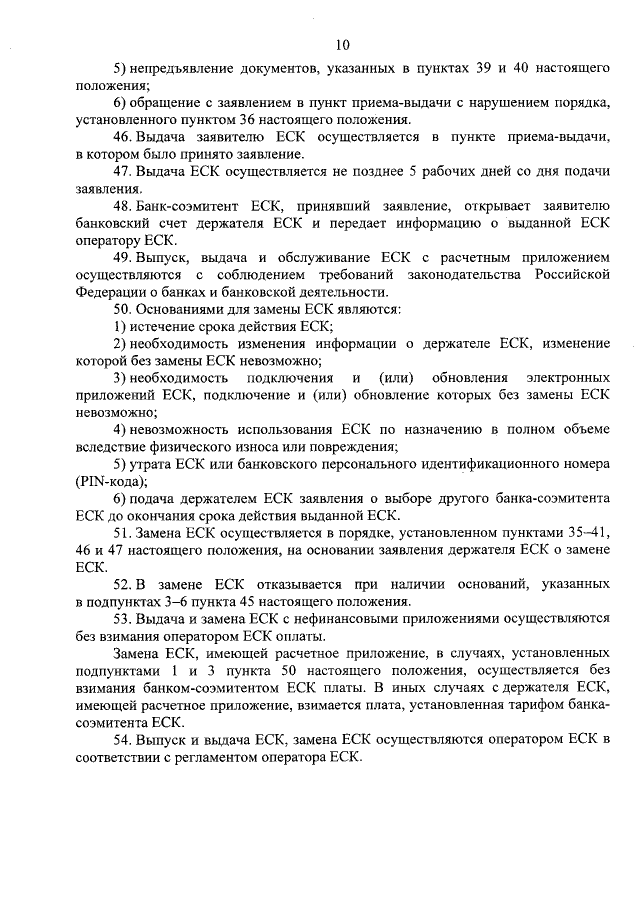 10

5) непредъявление документов, указанных в пунктах 39 и 40 настоящего положения;

6) обращение с заявлением в пункт приема-выдачи с нарушением порядка, установленного пунктом 36 настоящего положения.

46. Выдача заявителю ЕСК осуществляется в пункте приема-выдачи, в котором было принято заявление.

47. Выдача ЕСК осуществляется не позднее 5 рабочих дней со дня подачи заявления.

48. Банк-соэмитент ЕСК, принявший заявление, открывает заявителю банковский счет держателя ЕСК и передает информацию о выданной ЕСК оператору ЕСК.

49. Выпуск, выдача и обслуживание ЕСК с расчетным приложением осуществляются с соблюдением требований законодательства Российской Федерации о банках и банковской деятельности.

50. Основаниями для замены ЕСК являются:

1) истечение срока действия ЕСК;

2) необходимость изменения информации о держателе ЕСК, изменение которой без замены ЕСК невозможно;

3) необходимость подключения и (или) обновления электронных приложений ЕСК, подключение и (или) обновление которых без замены ЕСК невозможно;

4) невозможность использования ЕСК по назначению в полном объеме вследствие физического износа или повреждения;

5) утрата ЕСК или банковского персонального идентификационного номера (PIN-кода);

6) подача держателем ЕСК заявления о выборе другого банка-соэмитента ЕСК до окончания срока действия выданной ЕСК.

51. Замена ЕСК осуществляется в порядке, установленном пунктами 35–41, 46 и 47 настоящего положения, на основании заявления держателя ЕСК о замене ЕСК.

52. В замене ЕСК отказывается при наличии оснований, указанных в подпунктах 3–6 пункта 45 настоящего положения.

53. Выдача и замена ЕСК с нефинансовыми приложениями осуществляются без взимания оператором ЕСК оплаты.

Замена ЕСК, имеющей расчетное приложение, в случаях, установленных подпунктами 1 и 3 пункта 50 настоящего положения, осуществляется без взимания банком-соэмитентом ЕСК платы. В иных случаях с держателя ЕСК, имеющей расчетное приложение, взимается плата, установленная тарифом банка-соэмитента ЕСК.

54. Выпуск и выдача ЕСК, замена ЕСК осуществляются оператором ЕСК в соответствии с регламентом оператора ЕСК.